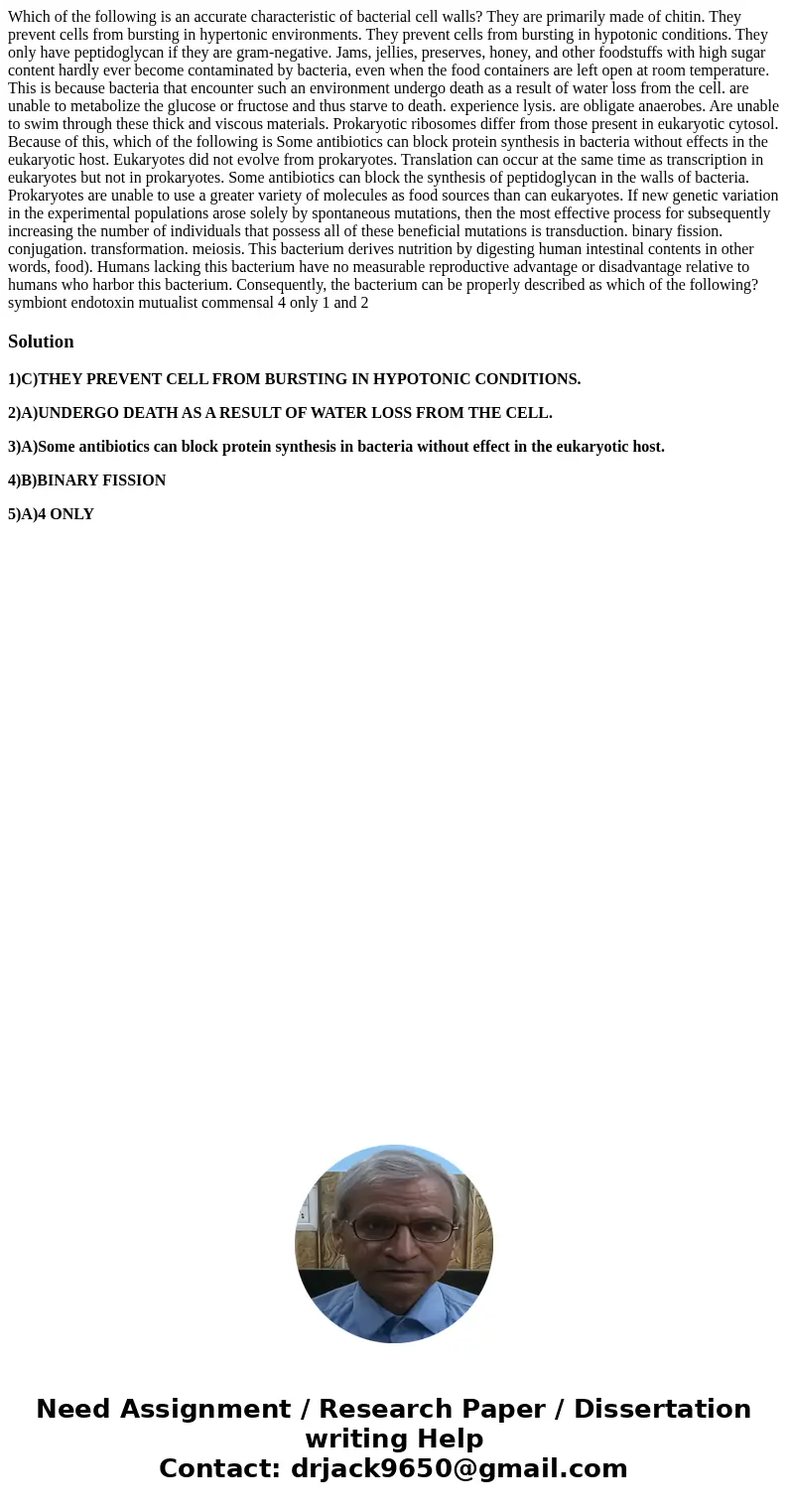 Which of the following is an accurate characteristic of bacterial cell walls? They are primarily made of chitin. They prevent cells from bursting in hypertonic environments. They prevent cells from bursting in hypotonic conditions. They only have peptidoglycan if they are gram-negative. Jams, jellies, preserves, honey, and other foodstuffs with high sugar content hardly ever become contaminated by bacteria, even when the food containers are left open at room temperature. This is because bacteria that encounter such an environment undergo death as a result of water loss from the cell. are unable to metabolize the glucose or fructose and thus starve to death. experience lysis. are obligate anaerobes. Are unable to swim through these thick and viscous materials. Prokaryotic ribosomes differ from those present in eukaryotic cytosol. Because of this, which of the following is Some antibiotics can block protein synthesis in bacteria without effects in the eukaryotic host. Eukaryotes did not evolve from prokaryotes. Translation can occur at the same time as transcription in eukaryotes but not in prokaryotes. Some antibiotics can block the synthesis of peptidoglycan in the walls of bacteria. Prokaryotes are unable to use a greater variety of molecules as food sources than can eukaryotes. If new genetic variation in the experimental populations arose solely by spontaneous mutations, then the most effective process for subsequently increasing the number of individuals that possess all of these beneficial mutations is transduction. binary fission. conjugation. transformation. meiosis. This bacterium derives nutrition by digesting human intestinal contents in other words, food). Humans lacking this bacterium have no measurable reproductive advantage or disadvantage relative to humans who harbor this bacterium. Consequently, the bacterium can be properly described as which of the following? symbiont endotoxin mutualist commensal 4 only 1 and 2

Solution

1)C)THEY PREVENT CELL FROM BURSTING IN HYPOTONIC CONDITIONS.

2)A)UNDERGO DEATH AS A RESULT OF WATER LOSS FROM THE CELL.

3)A)Some antibiotics can block protein synthesis in bacteria without effect in the eukaryotic host.

4)B)BINARY FISSION

5)A)4 ONLY

Need Assignment / Research Paper / Dissertation writing Help
Contact: drjack9650@gmail.com